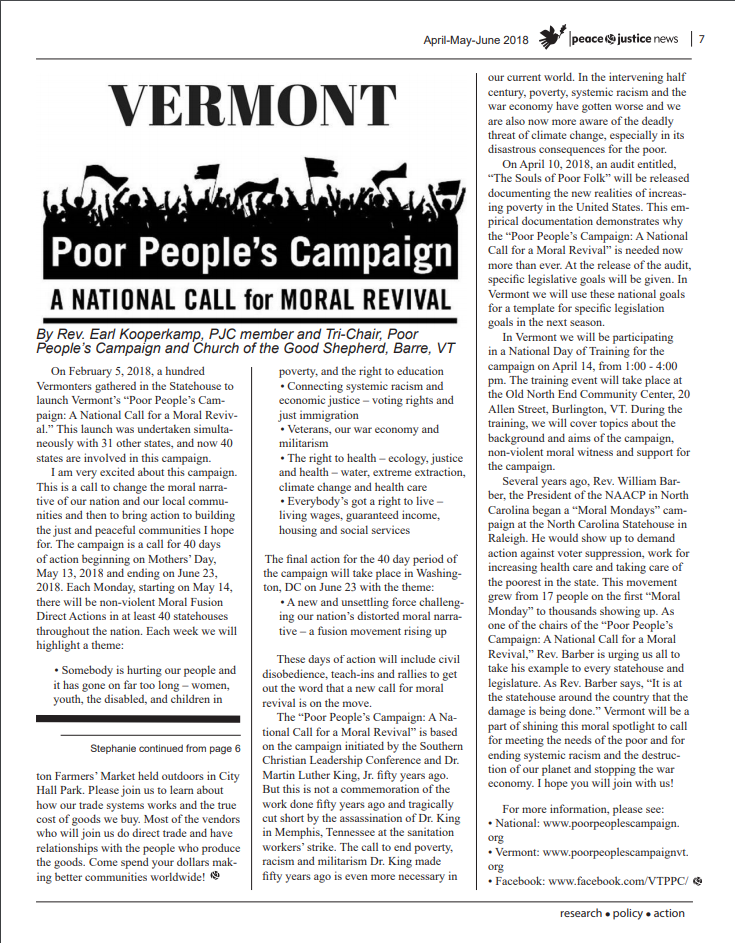 April-May-June 2018 peace justice news | 7

VERMONT

Poor People's Campaign

A NATIONAL CALL for MORAL REVIVAL

By Rev. Earl Kooperkamp, PJC member and Tri-Chair, Poor People's Campaign and Church of the Good Shepherd, Barre, VT

On February 5, 2018, a hundred Vermonters gathered in the Statehouse to launch Vermont's "Poor People's Campaign: A National Call for a Moral Revival." This launch was undertaken simultaneously with 31 other states, and now 40 states are involved in this campaign.

I am very excited about this campaign. This is a call to change the moral narrative of our nation and our local communities and then to bring action to building the just and peaceful communities I hope for. The campaign is a call for 40 days of action beginning on Mothers' Day, May 13, 2018 and ending on June 23, 2018. Each Monday, starting on May 14, there will be non-violent Moral Fusion Direct Actions in at least 40 statehouses throughout the nation. Each week we will highlight a theme:

• Somebody is hurting our people and it has gone on far too long – women, youth, the disabled, and children in poverty, and the right to education

• Connecting systemic racism and economic justice – voting rights and just immigration

• Veterans, our war economy and militarism

• The right to health – ecology, justice and health – water, extreme extraction, climate change and health care

• Everybody's got a right to live – living wages, guaranteed income, housing and social services

The final action for the 40 day period of the campaign will take place in Washington, DC on June 23 with the theme:

• A new and unsettling force challenging our nation's distorted moral narrative – a fusion movement rising up

These days of action will include civil disobedience, teach-ins and rallies to get out the word that a new call for moral revival is on the move.

The "Poor People's Campaign: A National Call for a Moral Revival" is based on the campaign initiated by the Southern Christian Leadership Conference and Dr. Martin Luther King, Jr. fifty years ago. But this is not a commemoration of the work done fifty years ago and tragically cut short by the assassination of Dr. King in Memphis, Tennessee at the sanitation workers' strike. The call to end poverty, racism and militarism Dr. King made fifty years ago is even more necessary in our current world. In the intervening half century, poverty, systemic racism and the war economy have gotten worse and we are also now more aware of the deadly threat of climate change, especially in its disastrous consequences for the poor.

On April 10, 2018, an audit entitled, "The Souls of Poor Folk" will be released documenting the new realities of increasing poverty in the United States. This empirical documentation demonstrates why the "Poor People's Campaign: A National Call for a Moral Revival" is needed now more than ever. At the release of the audit, specific legislative goals will be given. In Vermont we will use these national goals for a template for specific legislation goals in the next season.

In Vermont we will be participating in a National Day of Training for the campaign on April 14, from 1:00 - 4:00 pm. The training event will take place at the Old North End Community Center, 20 Allen Street, Burlington, VT. During the training, we will cover topics about the background and aims of the campaign, non-violent moral witness and support for the campaign.

Several years ago, Rev. William Barber, the President of the NAACP in North Carolina began a "Moral Mondays" campaign at the North Carolina Statehouse in Raleigh. He would show up to demand action against voter suppression, work for increasing health care and taking care of the poorest in the state. This movement grew from 17 people on the first "Moral Monday" to thousands showing up. As one of the chairs of the "Poor People's Campaign: A National Call for a Moral Revival," Rev. Barber is urging us all to take his example to every statehouse and legislature. As Rev. Barber says, "It is at the statehouse around the country that the damage is being done." Vermont will be a part of shining this moral spotlight to call for meeting the needs of the poor and for ending systemic racism and the destruction of our planet and stopping the war economy. I hope you will join with us!

For more information, please see:
• National: www.poorpeoplescampaign.org
• Vermont: www.poorpeoplescampaignvt.org
• Facebook: www.facebook.com/VTPPC/

Stephanie continued from page 6

ton Farmers' Market held outdoors in City Hall Park. Please join us to learn about how our trade systems works and the true cost of goods we buy. Most of the vendors who will join us do direct trade and have relationships with the people who produce the goods. Come spend your dollars making better communities worldwide!

research • policy • action